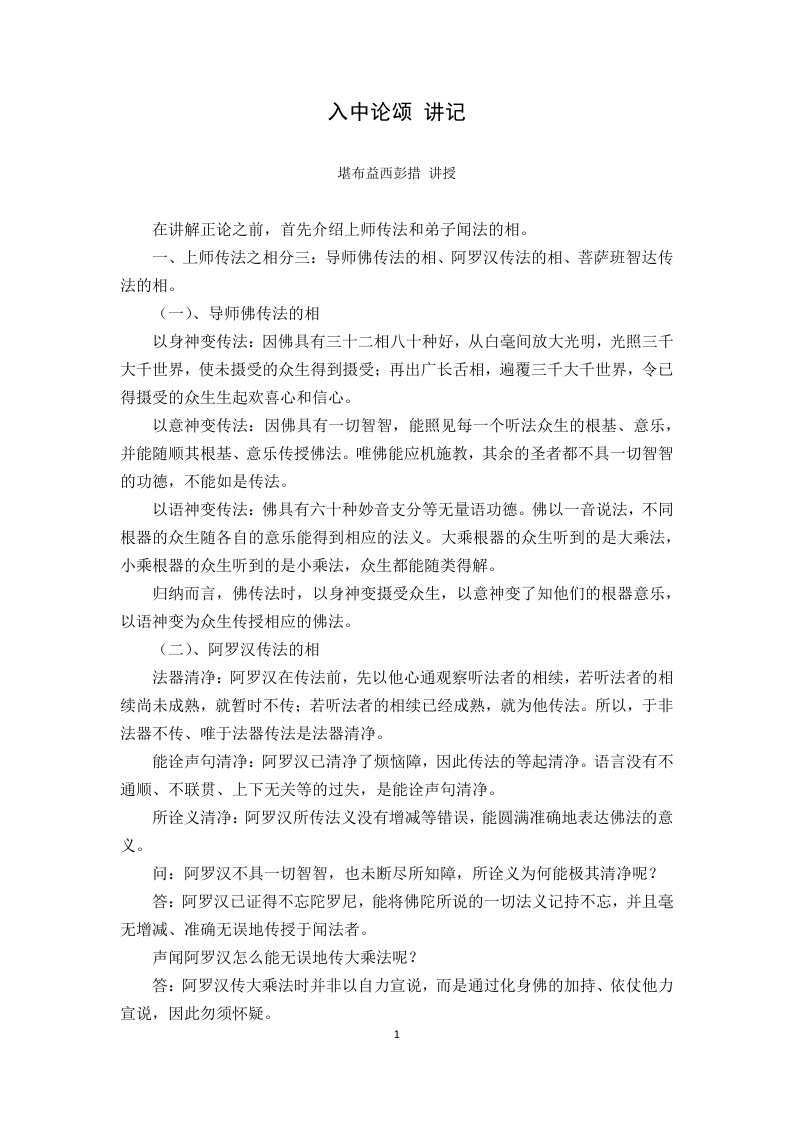 入中论颂 讲记

堪布益西彭措 讲授

在讲解正论之前，首先介绍上师传法和弟子闻法的相。

一、上师传法之相分三：导师佛传法的相、阿罗汉传法的相、菩萨班智达传法的相。

（一）、导师佛传法的相

以身神变传法：因佛具有三十二相八十种好，从白毫间放大光明，光照三千大千世界，使未摄受的众生得到摄受；再出广长舌相，遍覆三千大千世界，令已得摄受的众生生起欢喜心和信心。

以意神变传法：因佛具有一切智智，能照见每一个听法众生的根基、意乐，并能随顺其根基、意乐传授佛法。唯佛能应机施教，其余的圣者都不具一切智智的功德，不能如是传法。

以语神变传法：佛具有六十种妙音支分等无量语功德。佛以一音说法，不同根器的众生随各自的意乐能得到相应的法义。大乘根器的众生听到的是大乘法，小乘根器的众生听到的是小乘法，众生都能随类得解。

归纳而言，佛传法时，以身神变摄受众生，以意神变了知他们的根器意乐，以语神变为众生传授相应的佛法。

（二）、阿罗汉传法的相

法器清净：阿罗汉在传法前，先以他心通观察听法者的相续，若听法者的相续尚未成熟，就暂时不传；若听法者的相续已经成熟，就为他传法。所以，于非法器不传、唯于法器传法是法器清净。

能诠声句清净：阿罗汉已清净了烦恼障，因此传法的等起清净。语言没有不通顺、不联贯、上下无关等的过失，是能诠声句清净。

所诠义清净：阿罗汉所传法义没有增减等错误，能圆满准确地表达佛法的意义。

问：阿罗汉不具一切智智，也未断尽所知障，所诠义为何能极其清净呢？

答：阿罗汉已证得不忘陀罗尼，能将佛陀所说的一切法义记持不忘，并且毫无增减、准确无误地传授于闻法者。

声闻阿罗汉怎么能无误地传大乘法呢？

答：阿罗汉传大乘法时并非以自力宣说，而是通过化身佛的加持、依仗他力宣说，因此勿须怀疑。

1